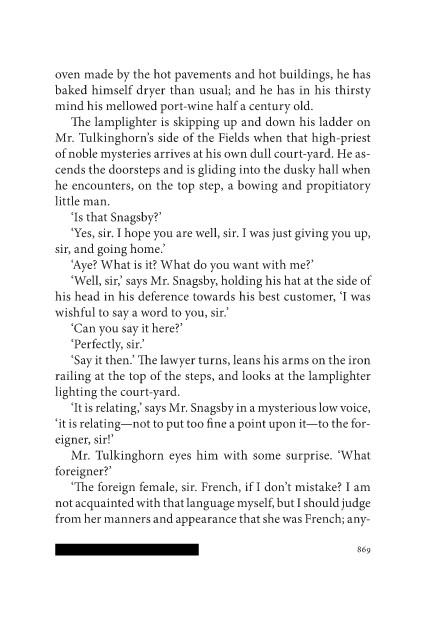 oven made by the hot pavements and hot buildings, he has baked himself dryer than usual; and he has in his thirsty mind his mellowed port-wine half a century old.

The lamplighter is skipping up and down his ladder on Mr. Tulkinghorn's side of the Fields when that high-priest of noble mysteries arrives at his own dull court-yard. He ascends the doorsteps and is gliding into the dusky hall when he encounters, on the top step, a bowing and propitiatory little man.

'Is that Snagsby?'

'Yes, sir. I hope you are well, sir. I was just giving you up, sir, and going home.'

'Aye? What is it? What do you want with me?'

'Well, sir,' says Mr. Snagsby, holding his hat at the side of his head in his deference towards his best customer, 'I was wishful to say a word to you, sir.'

'Can you say it here?'

'Perfectly, sir.'

'Say it then.' The lawyer turns, leans his arms on the iron railing at the top of the steps, and looks at the lamplighter lighting the court-yard.

'It is relating,' says Mr. Snagsby in a mysterious low voice, 'it is relating—not to put too fine a point upon it—to the foreigner, sir!'

Mr. Tulkinghorn eyes him with some surprise. 'What foreigner?'

'The foreign female, sir. French, if I don't mistake? I am not acquainted with that language myself, but I should judge from her manners and appearance that she was French; any-

869